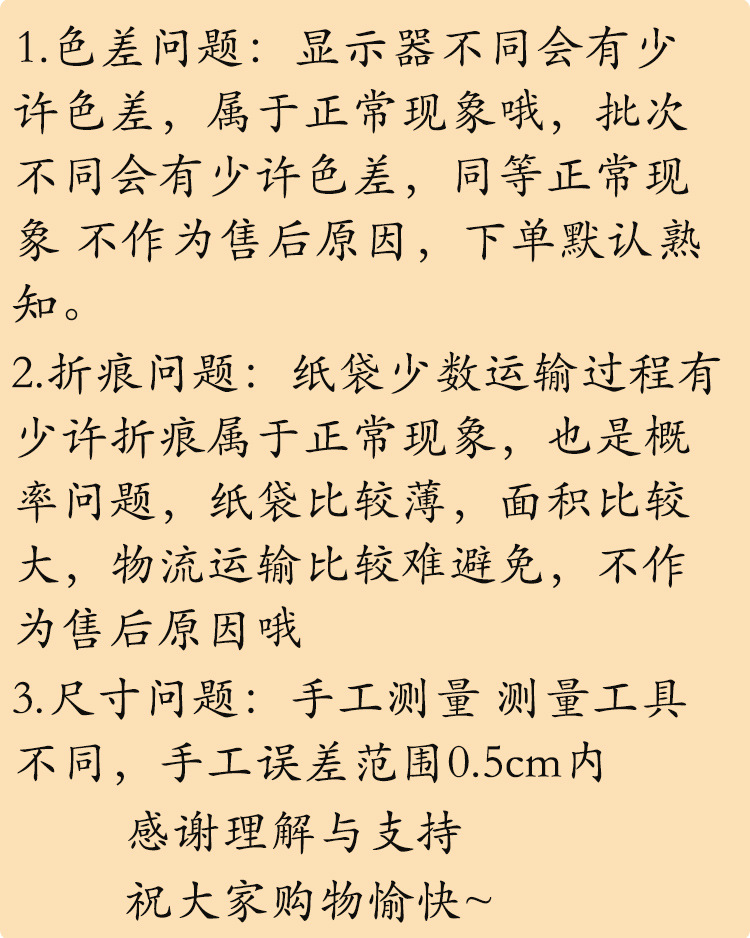 1.色差问题：显示器不同会有少许色差，属于正常现象哦，批次不同会有少许色差，同等正常现象 不作为售后原因，下单默认熟知。

2.折痕问题：纸袋少数运输过程有少许折痕属于正常现象，也是概率问题，纸袋比较薄，面积比较大，物流运输比较难避免，不作为售后原因哦

3.尺寸问题：手工测量 测量工具不同，手工误差范围0.5cm内

感谢理解与支持

祝大家购物愉快~